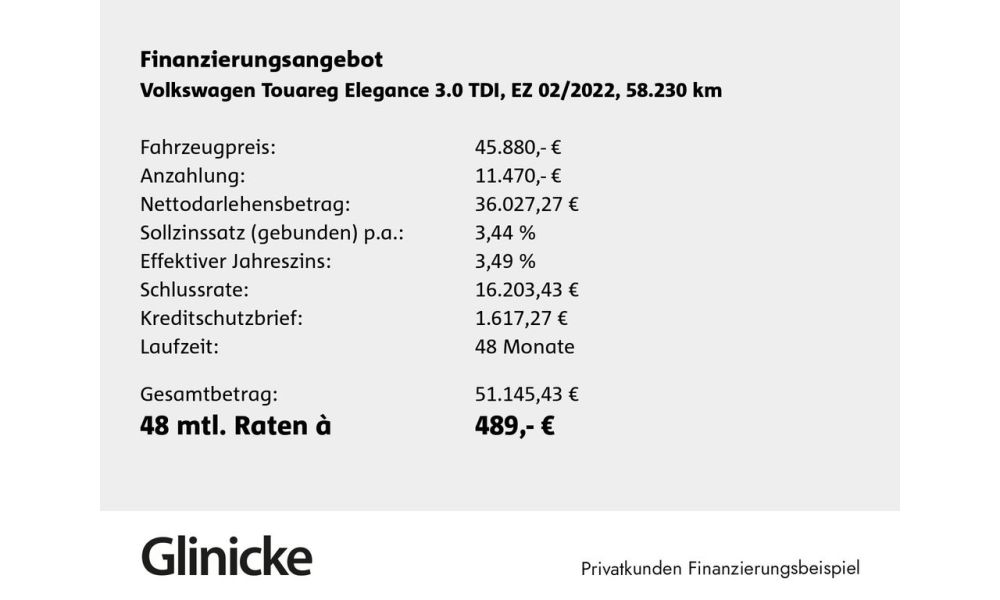 Finanzierungsangebot
Volkswagen Touareg Elegance 3.0 TDI, EZ 02/2022, 58.230 km

| | |
|---|---|
| Fahrzeugpreis: | 45.880,- € |
| Anzahlung: | 11.470,- € |
| Nettodarlehensbetrag: | 36.027,27 € |
| Sollzinssatz (gebunden) p.a.: | 3,44 % |
| Effektiver Jahreszins: | 3,49 % |
| Schlussrate: | 16.203,43 € |
| Kreditschutzbrief: | 1.617,27 € |
| Laufzeit: | 48 Monate |
| Gesamtbetrag: | 51.145,43 € |
| 48 mtl. Raten à | 489,- € |

Glinicke

Privatkunden Finanzierungsbeispiel